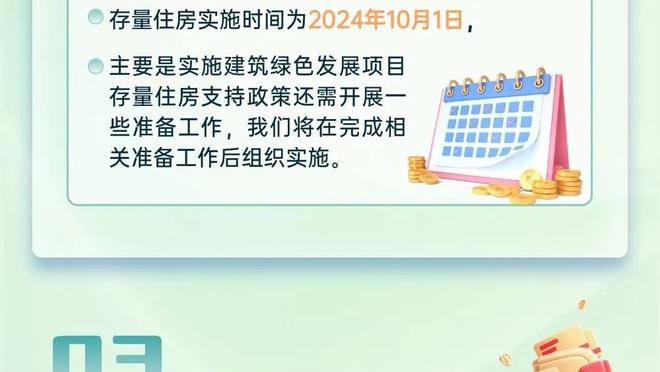 存量住房实施时间为2024年10月1日，

主要是实施建筑绿色发展项目存量住房支持政策还需开展一些准备工作，我们将在完成相关准备工作后组织实施。

03